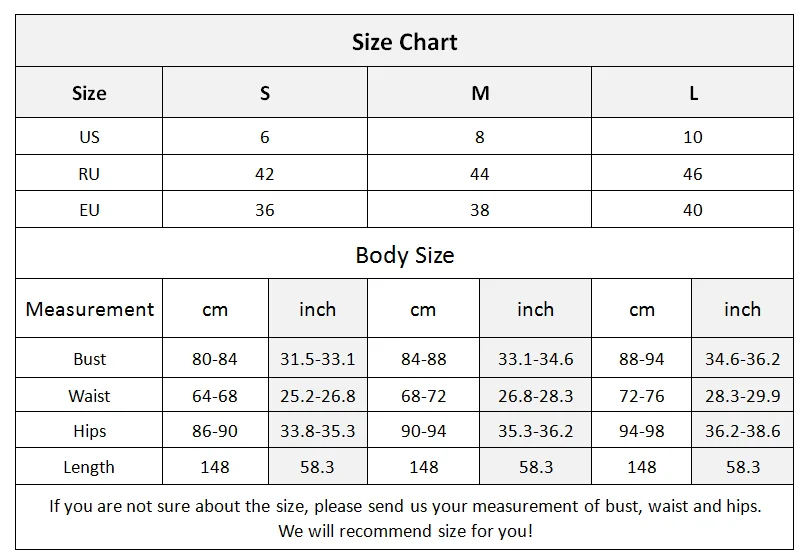 Size Chart

| Size | S | M | L |
|---|---|---|---|
| US | 6 | 8 | 10 |
| RU | 42 | 44 | 46 |
| EU | 36 | 38 | 40 |

Body Size

| Measurement | cm | inch | cm | inch | cm | inch |
|---|---|---|---|---|---|---|
| Bust | 80-84 | 31.5-33.1 | 84-88 | 33.1-34.6 | 88-94 | 34.6-36.2 |
| Waist | 64-68 | 25.2-26.8 | 68-72 | 26.8-28.3 | 72-76 | 28.3-29.9 |
| Hips | 86-90 | 33.8-35.3 | 90-94 | 35.3-36.2 | 94-98 | 36.2-38.6 |
| Length | 148 | 58.3 | 148 | 58.3 | 148 | 58.3 |

If you are not sure about the size, please send us your measurement of bust, waist and hips. We will recommend size for you!